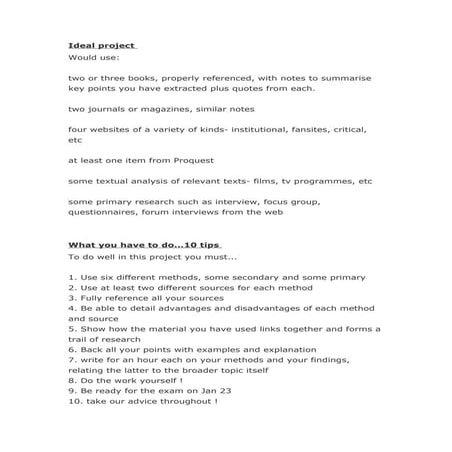 Ideal project
Would use:

two or three books, properly referenced, with notes to summarise key points you have extracted plus quotes from each.

two journals or magazines, similar notes

four websites of a variety of kinds- institutional, fansites, critical, etc

at least one item from Proquest

some textual analysis of relevant texts- films, tv programmes, etc

some primary research such as interview, focus group, questionnaires, forum interviews from the web

What you have to do...10 tips
To do well in this project you must...

1. Use six different methods, some secondary and some primary
2. Use at least two different sources for each method
3. Fully reference all your sources
4. Be able to detail advantages and disadvantages of each method and source
5. Show how the material you have used links together and forms a trail of research
6. Back all your points with examples and explanation
7. write for an hour each on your methods and your findings, relating the latter to the broader topic itself
8. Do the work yourself !
9. Be ready for the exam on Jan 23
10. take our advice throughout !